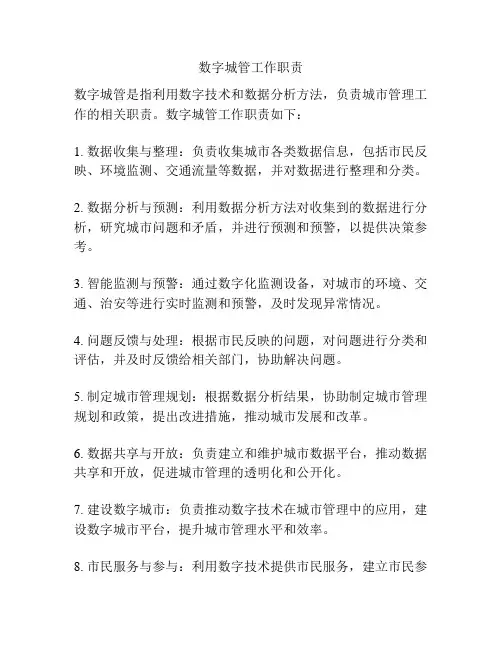 数字城管工作职责

数字城管是指利用数字技术和数据分析方法，负责城市管理工作的相关职责。数字城管工作职责如下：

1. 数据收集与整理：负责收集城市各类数据信息，包括市民反映、环境监测、交通流量等数据，并对数据进行整理和分类。

2. 数据分析与预测：利用数据分析方法对收集到的数据进行分析，研究城市问题和矛盾，并进行预测和预警，以提供决策参考。

3. 智能监测与预警：通过数字化监测设备，对城市的环境、交通、治安等进行实时监测和预警，及时发现异常情况。

4. 问题反馈与处理：根据市民反映的问题，对问题进行分类和评估，并及时反馈给相关部门，协助解决问题。

5. 制定城市管理规划：根据数据分析结果，协助制定城市管理规划和政策，提出改进措施，推动城市发展和改革。

6. 数据共享与开放：负责建立和维护城市数据平台，推动数据共享和开放，促进城市管理的透明化和公开化。

7. 建设数字城市：负责推动数字技术在城市管理中的应用，建设数字城市平台，提升城市管理水平和效率。

8. 市民服务与参与：利用数字技术提供市民服务，建立市民参